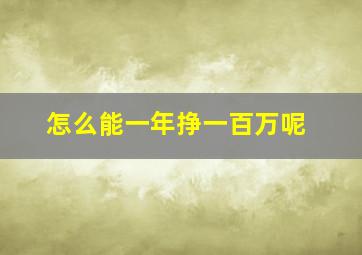 怎么能一年挣一百万呢